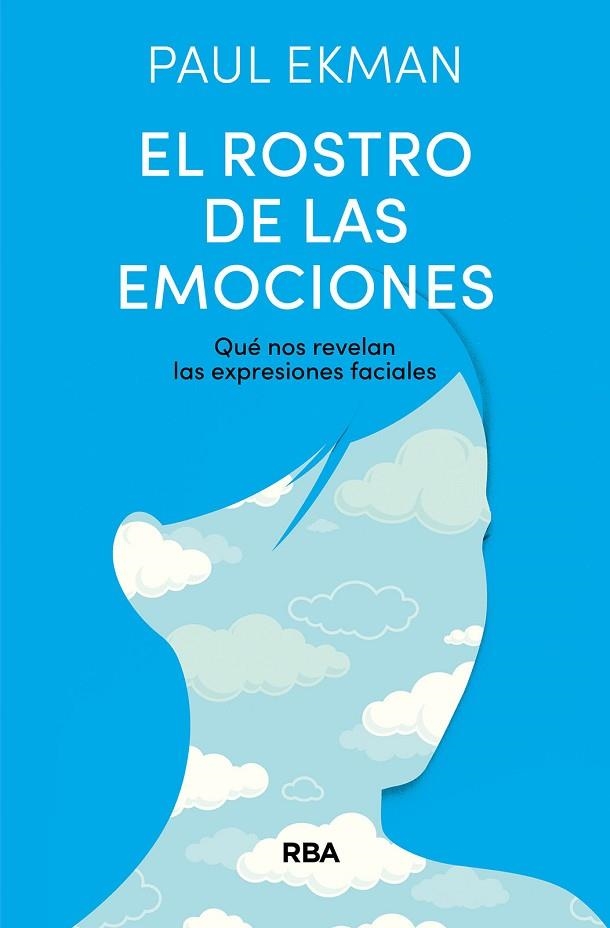 PAUL EKMAN

EL ROSTRO DE LAS EMOCIONES

Qué nos revelan las expresiones faciales

RBA